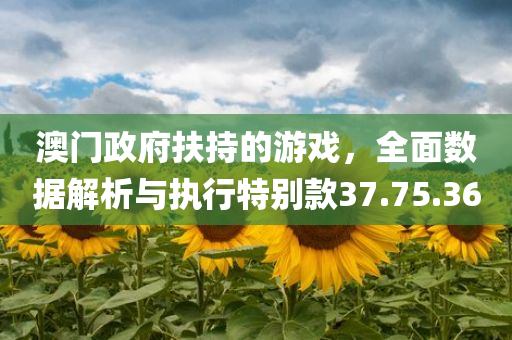 澳门政府扶持的游戏，全面数据解析与执行特别款37.75.36